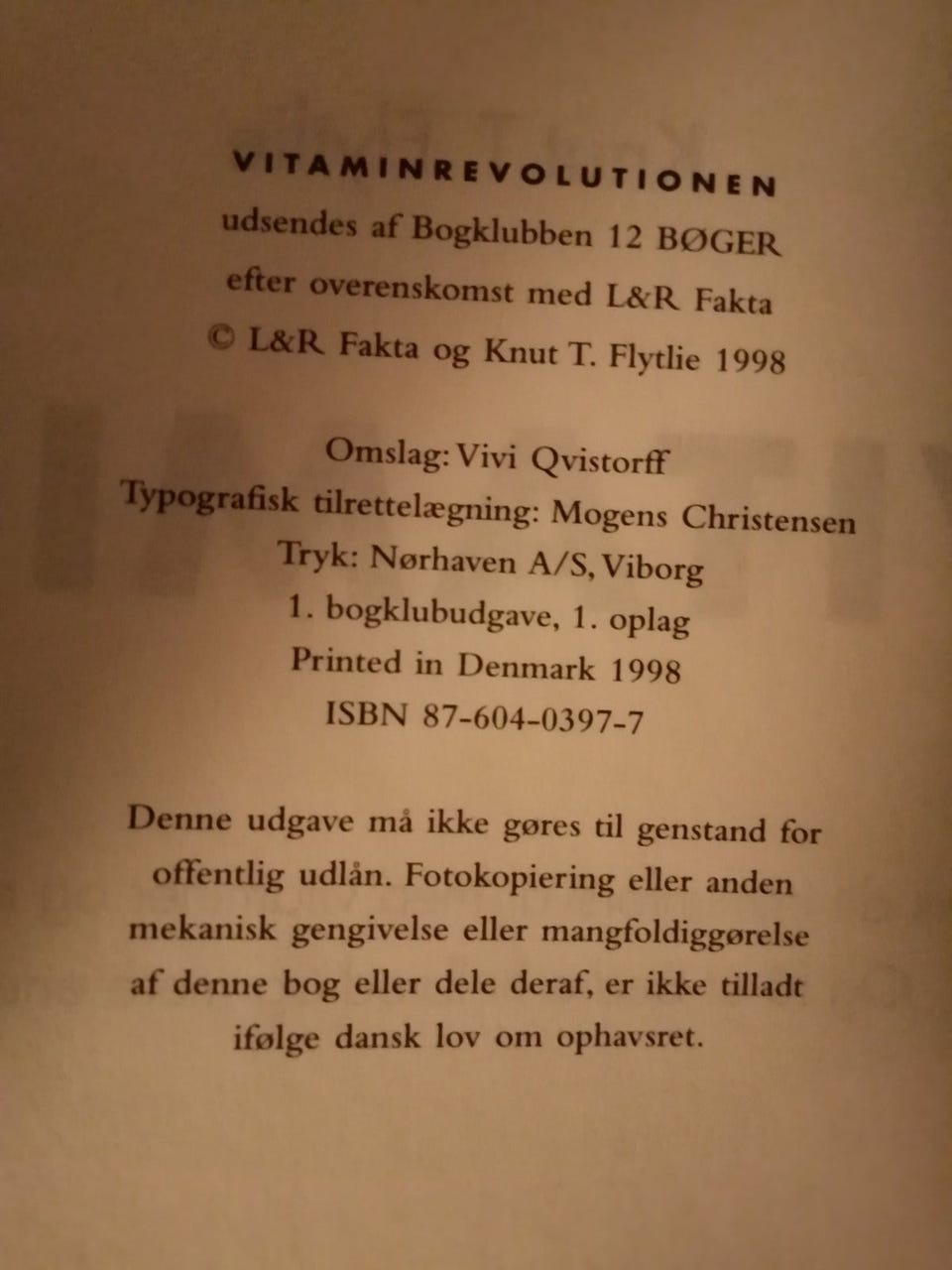 VITAMINREVOLUTIONEN
udsendes af Bogklubben 12 BØGER
efter overenskomst med L&R Fakta
© L&R Fakta og Knut T. Flytlie 1998

Omslag: Vivi Qvistorff
Typografisk tilrettelægning: Mogens Christensen
Tryk: Nørhaven A/S, Viborg
1. bogklubudgave, 1. oplag
Printed in Denmark 1998
ISBN 87-604-0397-7

Denne udgave må ikke gøres til genstand for offentlig udlån. Fotokopiering eller anden mekanisk gengivelse eller mangfoldiggørelse af denne bog eller dele deraf, er ikke tilladt ifølge dansk lov om ophavsret.